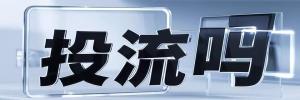 投流吗